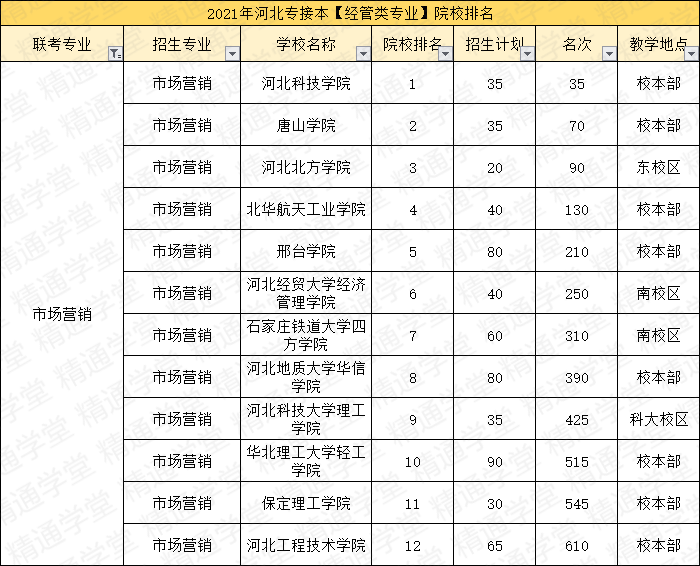 2021年河北专接本【经管类专业】院校排名

| 联考专业 | 招生专业 | 学校名称 | 院校排名 | 招生计划 | 名次 | 教学地点 |
|---|---|---|---|---|---|---|
| 市场营销 | 市场营销 | 河北科技学院 | 1 | 35 | 35 | 校本部 |
| | 市场营销 | 唐山学院 | 2 | 35 | 70 | 校本部 |
| | 市场营销 | 河北北方学院 | 3 | 20 | 90 | 东校区 |
| | 市场营销 | 北华航天工业学院 | 4 | 40 | 130 | 校本部 |
| | 市场营销 | 邢台学院 | 5 | 80 | 210 | 校本部 |
| | 市场营销 | 河北经贸大学经济管理学院 | 6 | 40 | 250 | 南校区 |
| | 市场营销 | 石家庄铁道大学四方学院 | 7 | 60 | 310 | 南校区 |
| | 市场营销 | 河北地质大学华信学院 | 8 | 80 | 390 | 校本部 |
| | 市场营销 | 河北科技大学理工学院 | 9 | 35 | 425 | 科大校区 |
| | 市场营销 | 华北理工大学轻工学院 | 10 | 90 | 515 | 校本部 |
| | 市场营销 | 保定理工学院 | 11 | 30 | 545 | 校本部 |
| | 市场营销 | 河北工程技术学院 | 12 | 65 | 610 | 校本部 |

精通学堂